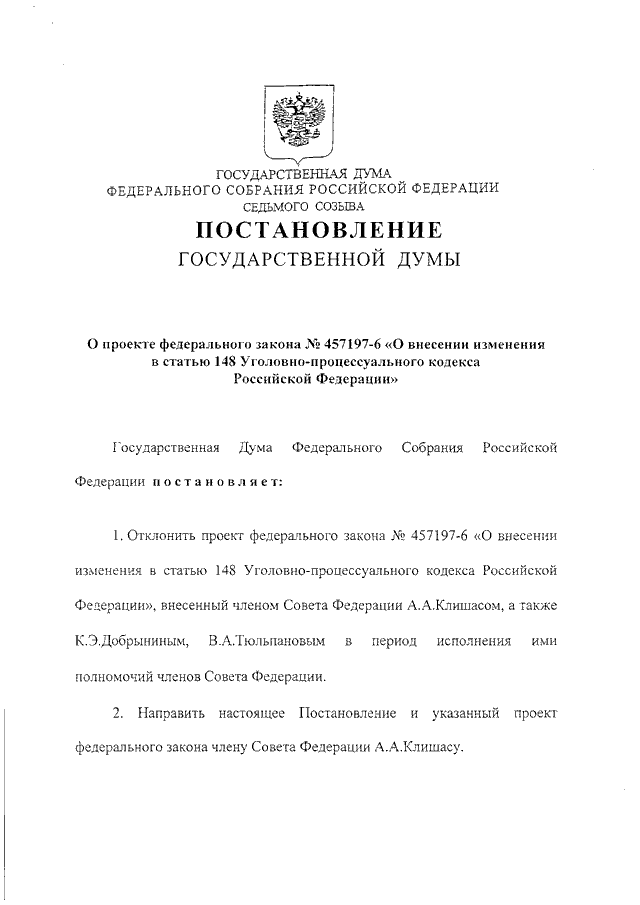 ГОСУДАРСТВЕННАЯ ДУМА
ФЕДЕРАЛЬНОГО СОБРАНИЯ РОССИЙСКОЙ ФЕДЕРАЦИИ
СЕДЬМОГО СОЗЫВА

ПОСТАНОВЛЕНИЕ
ГОСУДАРСТВЕННОЙ ДУМЫ

О проекте федерального закона № 457197-6 «О внесении изменения в статью 148 Уголовно-процессуального кодекса Российской Федерации»

Государственная Дума Федерального Собрания Российской Федерации постановляет:

1. Отклонить проект федерального закона № 457197-6 «О внесении изменения в статью 148 Уголовно-процессуального кодекса Российской Федерации», внесенный членом Совета Федерации А.А.Клишасом, а также К.Э.Добрыниным, В.А.Тюльпановым в период исполнения ими полномочий членов Совета Федерации.

2. Направить настоящее Постановление и указанный проект федерального закона члену Совета Федерации А.А.Клишасу.